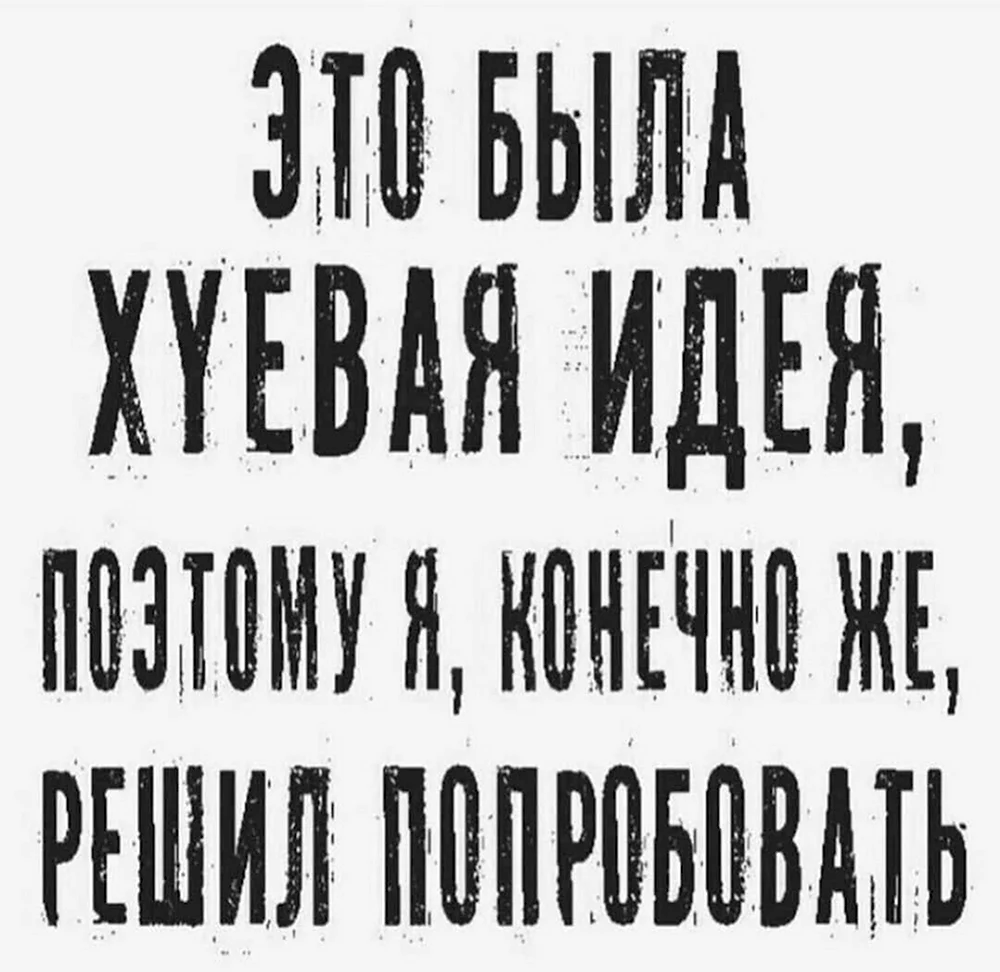 ЭТО БЫЛА ХУЕВАЯ ИДЕЯ, ПОЭТОМУ Я, КОНЕЧНО ЖЕ, РЕШИЛ ПОПРОБОВАТЬ